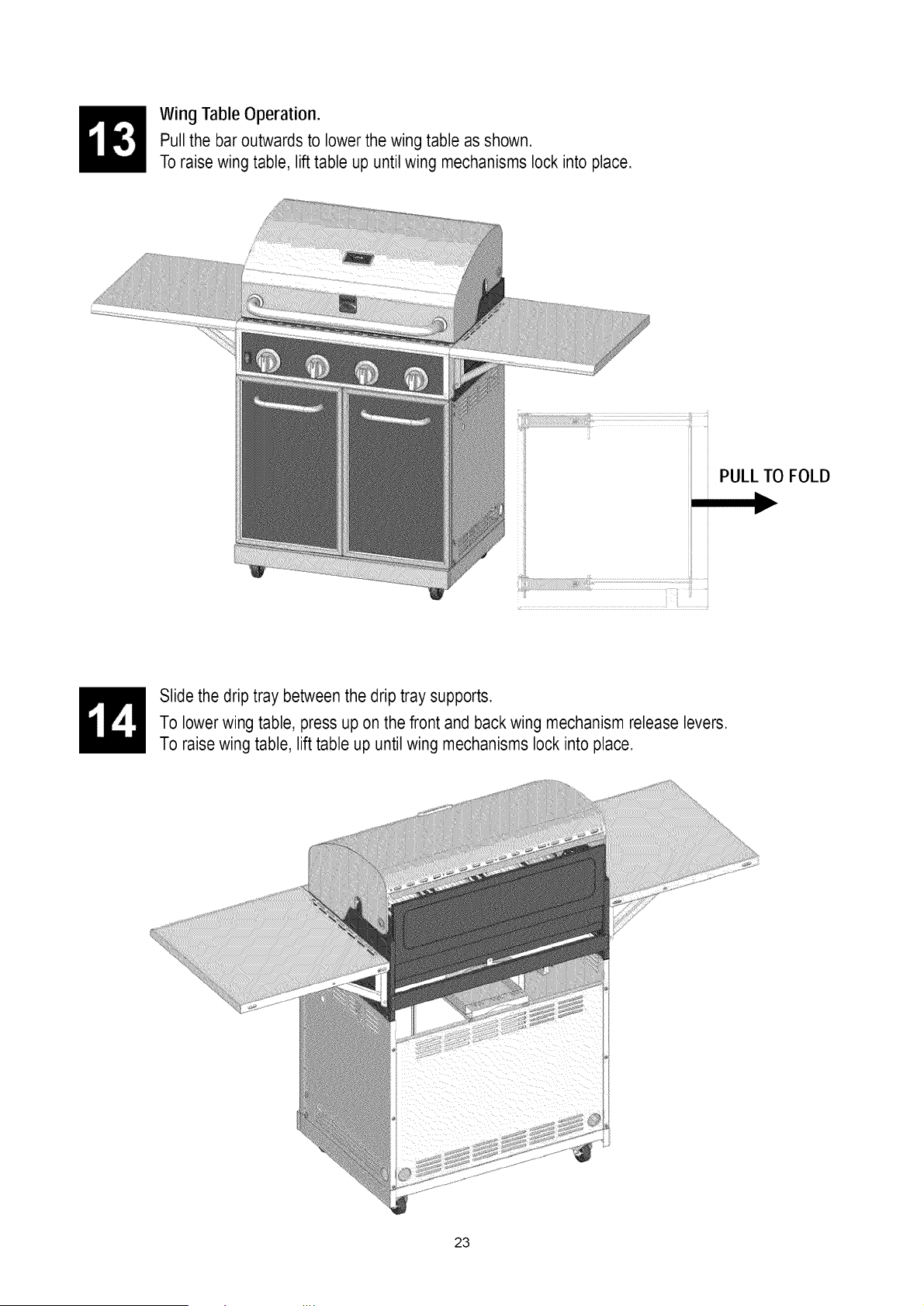 13

Wing Table Operation.
Pull the bar outwards to lower the wing table as shown.
To raise wing table, lift table up until wing mechanisms lock into place.

PULL TO FOLD

14

Slide the drip tray between the drip tray supports.
To lower wing table, press up on the front and back wing mechanism release levers.
To raise wing table, lift table up until wing mechanisms lock into place.

23